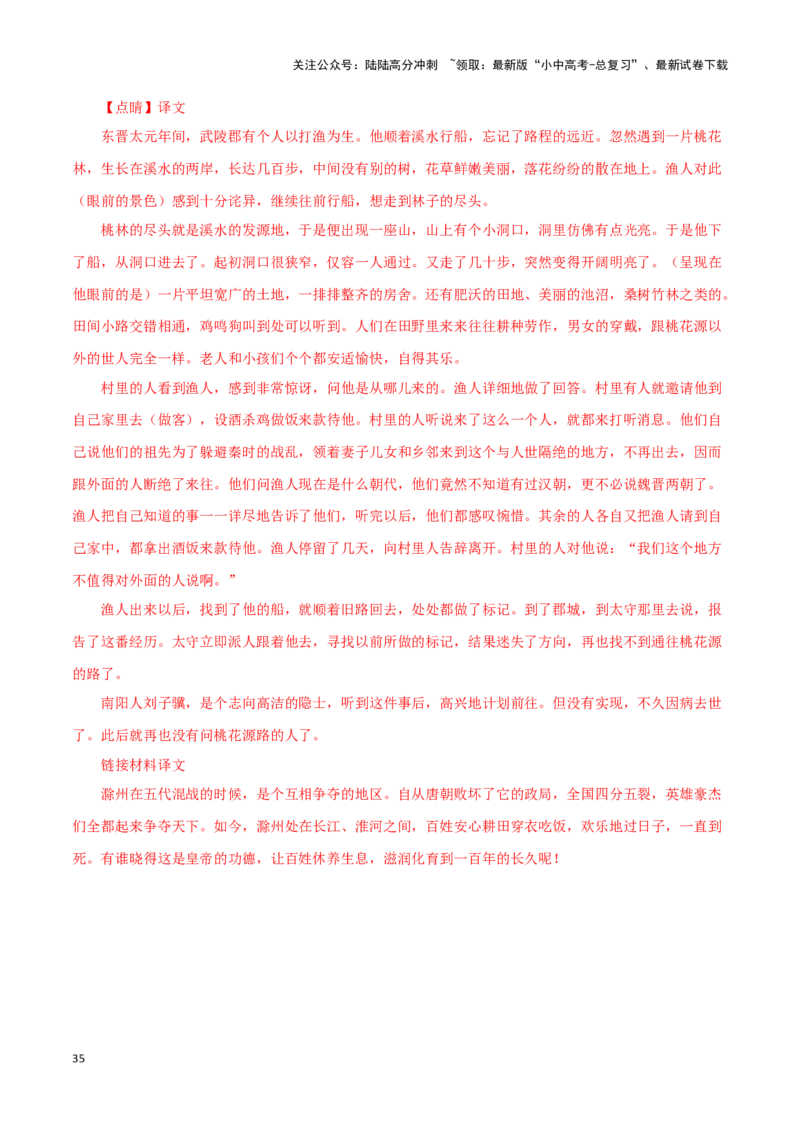 关注公众号：陆陆高分冲刺 ~领取：最新版“小中高考-总复习”、最新试卷下载

【点睛】译文

东晋太元年间，武陵郡有个人以打渔为生。他顺着溪水行船，忘记了路程的远近。忽然遇到一片桃花林，生长在溪水的两岸，长达几百步，中间没有别的树，花草鲜嫩美丽，落花纷纷的散在地上。渔人对此（眼前的景色）感到十分诧异，继续往前行船，想走到林子的尽头。

桃林的尽头就是溪水的发源地，于是便出现一座山，山上有个小洞口，洞里仿佛有点光亮。于是他下了船，从洞口进去了。起初洞口很狭窄，仅容一人通过。又走了几十步，突然变得开阔明亮了。（呈现在他眼前的是）一片平坦宽广的土地，一排排整齐的房舍。还有肥沃的田地、美丽的池沼，桑树竹林之类的。田间小路交错相通，鸡鸣狗叫到处可以听到。人们在田野里来来往往耕种劳作，男女的穿戴，跟桃花源以外的世人完全一样。老人和小孩们个个都安适愉快，自得其乐。

村里的人看到渔人，感到非常惊讶，问他是从哪儿来的。渔人详细地做了回答。村里有人就邀请他到自己家里去（做客），设酒杀鸡做饭来款待他。村里的人听说来了这么一个人，就都来打听消息。他们自己说他们的祖先为了躲避秦时的战乱，领着妻子儿女和乡邻来到这个与人世隔绝的地方，不再出去，因而跟外面的人断绝了来往。他们问渔人现在是什么朝代，他们竟然不知道有过汉朝，更不必说魏晋两朝了。渔人把自己知道的事一一详尽地告诉了他们，听完以后，他们都感叹惋惜。其余的人各自又把渔人请到自己家中，都拿出酒饭来款待他。渔人停留了几天，向村里人告辞离开。村里的人对他说：“我们这个地方不值得对外面的人说啊。”

渔人出来以后，找到了他的船，就顺着旧路回去，处处都做了标记。到了郡城，到太守那里去说，报告了这番经历。太守立即派人跟着他去，寻找以前所做的标记，结果迷失了方向，再也找不到通往桃花源的路了。

南阳人刘子骥，是个志向高洁的隐士，听到这件事后，高兴地计划前往。但没有实现，不久因病去世了。此后就再也没有问桃花源路的人了。

链接材料译文

滁州在五代混战的时候，是个互相争夺的地区。自从唐朝败坏了它的政局，全国四分五裂，英雄豪杰们全都起来争夺天下。如今，滁州处在长江、淮河之间，百姓安心耕田穿衣吃饭，欢乐地过日子，一直到死。有谁晓得这是皇帝的功德，让百姓休养生息，滋润化育到一百年的长久呢！

35